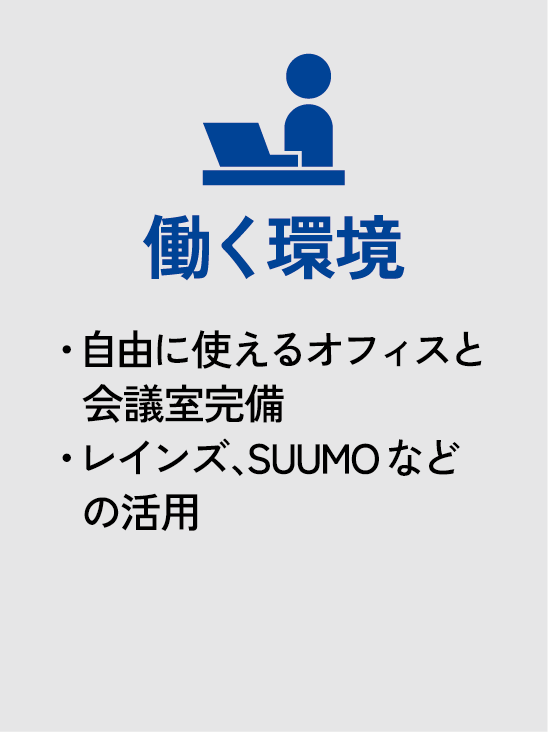 働く環境

・自由に使えるオフィスと会議室完備
・レインズ、SUUMOなどの活用